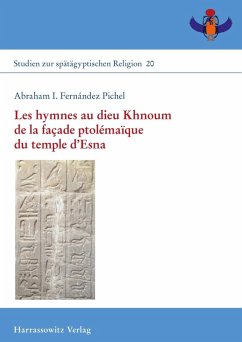 Studien zur spätägyptischen Religion 20

Abraham I. Fernández Pichel

Les hymnes au dieu Khnoum de la façade ptolémaïque du temple d'Esna

Harrassowitz Verlag